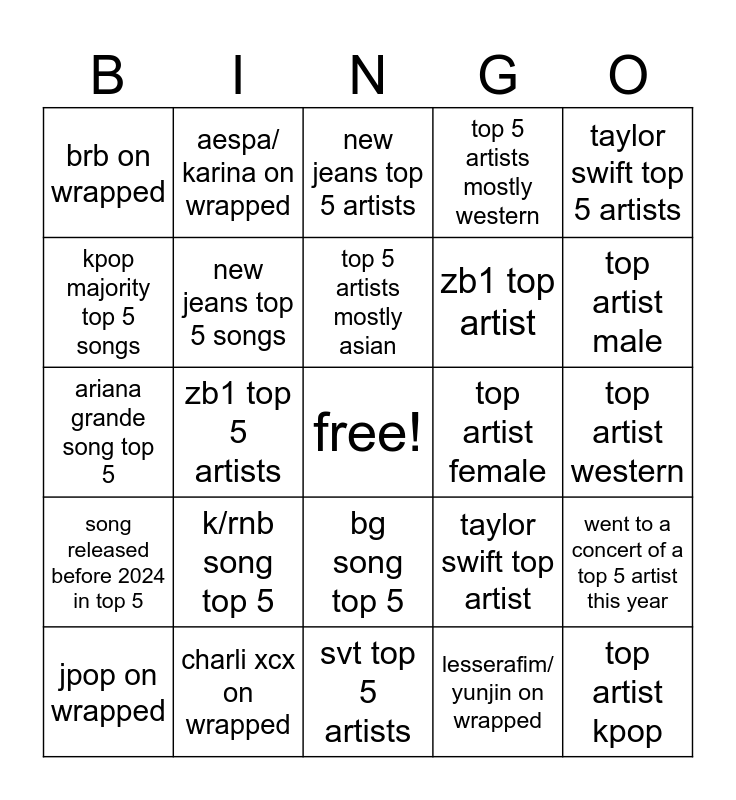 | B | I | N | G | O |
|---|---|---|---|---|
| brb on wrapped | aespa/ karina on wrapped | new jeans top 5 artists | top 5 artists mostly western | taylor swift top 5 artists |
| kpop majority top 5 songs | new jeans top 5 songs | top 5 artists mostly asian | zb1 top artist | top artist male |
| ariana grande song top 5 | zb1 top 5 artists | free! | top artist female | top artist western |
| song released before 2024 in top 5 | k/rnb song top 5 | bg song top 5 | taylor swift top artist | went to a concert of a top 5 artist this year |
| jpop on wrapped | charli xcx on wrapped | svt top 5 artists | lesserafim/ yunjin on wrapped | top artist kpop |